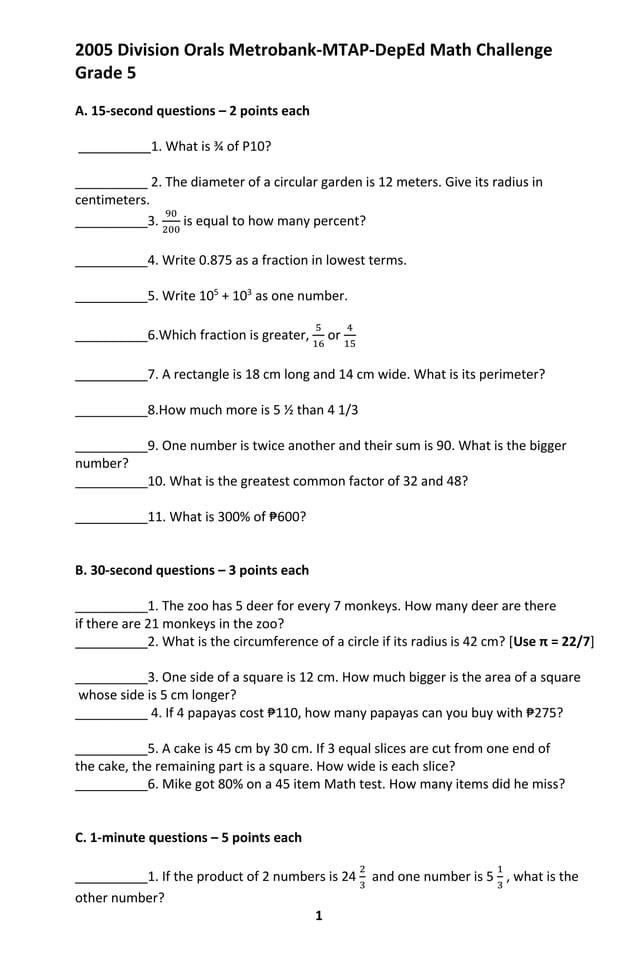 2005 Division Orals Metrobank-MTAP-DepEd Math Challenge
Grade 5

A. 15-second questions – 2 points each

__________1. What is ¾ of P10?

__________ 2. The diameter of a circular garden is 12 meters. Give its radius in centimeters.

__________3. $\frac{90}{200}$ is equal to how many percent?

__________4. Write 0.875 as a fraction in lowest terms.

__________5. Write $10^5 + 10^3$ as one number.

__________6.Which fraction is greater, $\frac{5}{16}$ or $\frac{4}{15}$

__________7. A rectangle is 18 cm long and 14 cm wide. What is its perimeter?

__________8.How much more is 5 ½ than 4 1/3

__________9. One number is twice another and their sum is 90. What is the bigger number?

__________10. What is the greatest common factor of 32 and 48?

__________11. What is 300% of ₱600?

B. 30-second questions – 3 points each

__________1. The zoo has 5 deer for every 7 monkeys. How many deer are there if there are 21 monkeys in the zoo?

__________2. What is the circumference of a circle if its radius is 42 cm? [Use π = 22/7]

__________3. One side of a square is 12 cm. How much bigger is the area of a square whose side is 5 cm longer?

__________ 4. If 4 papayas cost ₱110, how many papayas can you buy with ₱275?

__________5. A cake is 45 cm by 30 cm. If 3 equal slices are cut from one end of the cake, the remaining part is a square. How wide is each slice?

__________6. Mike got 80% on a 45 item Math test. How many items did he miss?

C. 1-minute questions – 5 points each

__________1. If the product of 2 numbers is $24\frac{2}{3}$ and one number is $5\frac{1}{3}$, what is the other number?

1